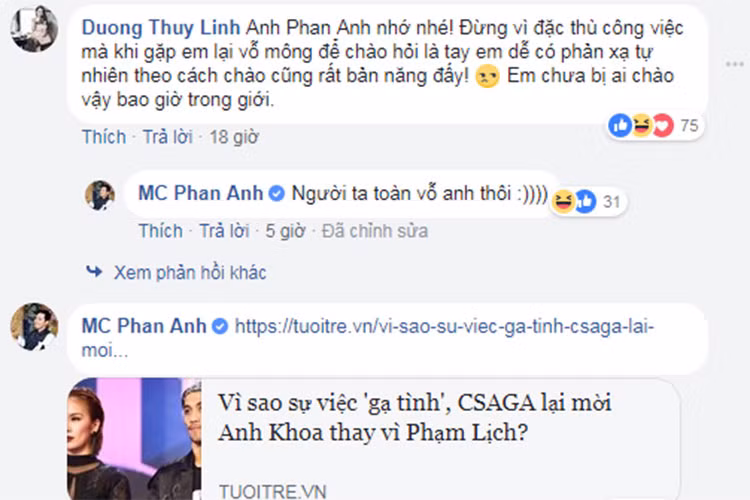 Duong Thuy Linh Anh Phan Anh nhớ nhé! Đừng vì đặc thù công việc mà khi gặp em lại vỗ mông để chào hỏi là tay em dễ có phản xạ tự nhiên theo cách chào cũng rất bản năng đấy! Em chưa bị ai chào vậy bao giờ trong giới.

75

Thích · Trả lời · 18 giờ

MC Phan Anh Người ta toàn vỗ anh thôi :))))

31

Thích · Trả lời · 5 giờ · Đã chỉnh sửa

Xem phản hồi khác

MC Phan Anh https://tuoitre.vn/vi-sao-su-viec-ga-tinh-csaga-lai-moi...

Vì sao sự việc 'gạ tình', CSAGA lại mời Anh Khoa thay vì Phạm Lịch?

TUOITRE.VN